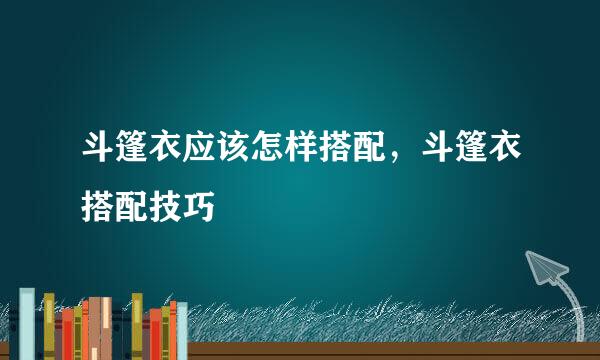 斗篷衣应该怎样搭配，斗篷衣搭配技巧